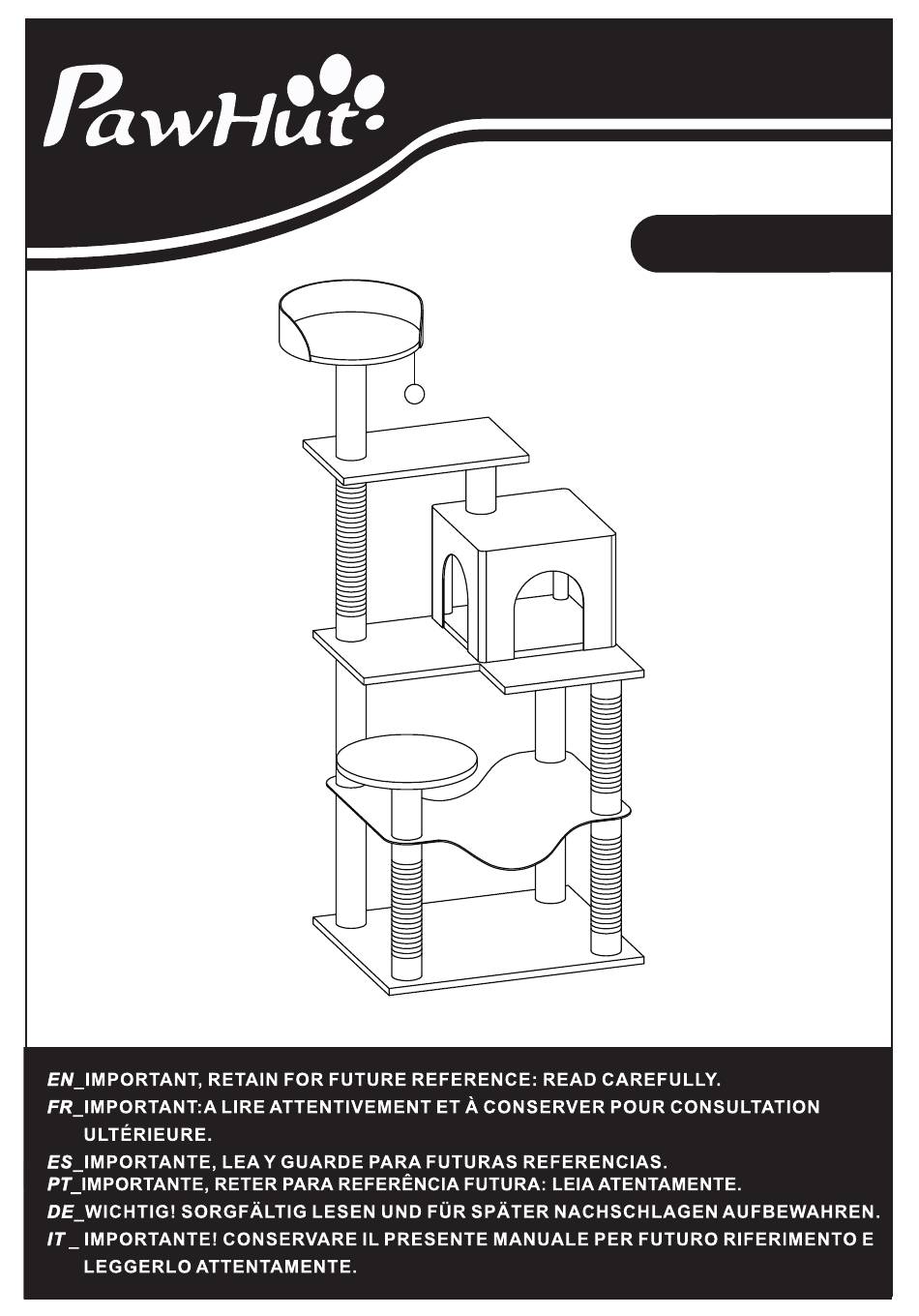 PawHut

EN_IMPORTANT, RETAIN FOR FUTURE REFERENCE: READ CAREFULLY.
FR_IMPORTANT:A LIRE ATTENTIVEMENT ET À CONSERVER POUR CONSULTATION ULTÉRIEURE.
ES_IMPORTANTE, LEA Y GUARDE PARA FUTURAS REFERENCIAS.
PT_IMPORTANTE, RETER PARA REFERÊNCIA FUTURA: LEIA ATENTAMENTE.
DE_WICHTIG! SORGFÄLTIG LESEN UND FÜR SPÄTER NACHSCHLAGEN AUFBEWAHREN.
IT _ IMPORTANTE! CONSERVARE IL PRESENTE MANUALE PER FUTURO RIFERIMENTO E LEGGERLO ATTENTAMENTE.